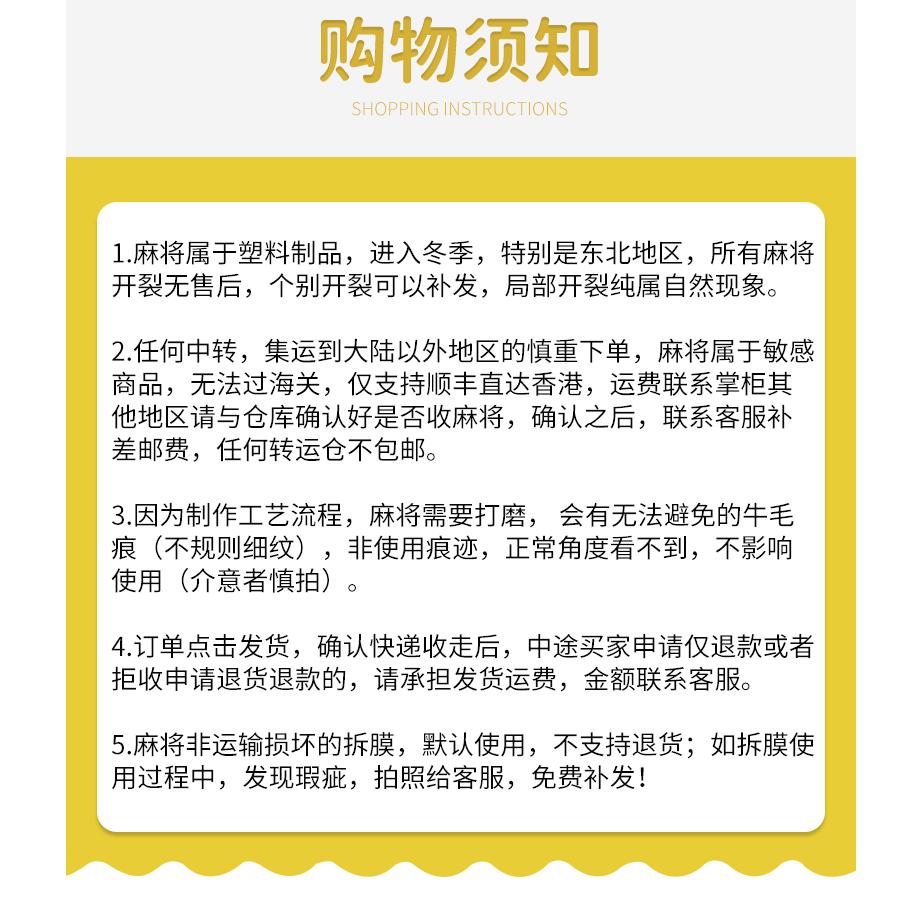 购物须知

SHOPPING INSTRUCTIONS

1.麻将属于塑料制品，进入冬季，特别是东北地区，所有麻将开裂无售后，个别开裂可以补发，局部开裂纯属自然现象。

2.任何中转，集运到大陆以外地区的慎重下单，麻将属于敏感商品，无法过海关，仅支持顺丰直达香港，运费联系掌柜其他地区请与仓库确认好是否收麻将，确认之后，联系客服补差邮费，任何转运仓不包邮。

3.因为制作工艺流程，麻将需要打磨， 会有无法避免的牛毛痕（不规则细纹），非使用痕迹，正常角度看不到，不影响使用（介意者慎拍）。

4.订单点击发货，确认快递收走后，中途买家申请仅退款或者拒收申请退货退款的，请承担发货运费，金额联系客服。

5.麻将非运输损坏的拆膜，默认使用，不支持退货；如拆膜使用过程中，发现瑕疵，拍照给客服，免费补发！